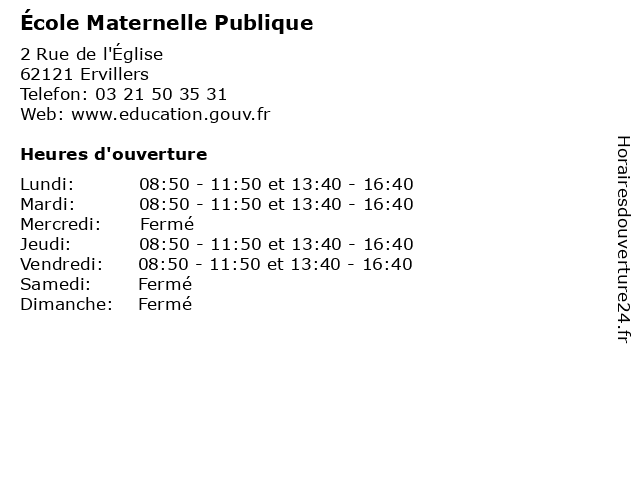 École Maternelle Publique

2 Rue de l'Église
62121 Ervillers
Telefon: 03 21 50 35 31
Web: www.education.gouv.fr

Heures d'ouverture

Lundi: 08:50 - 11:50 et 13:40 - 16:40
Mardi: 08:50 - 11:50 et 13:40 - 16:40
Mercredi: Fermé
Jeudi: 08:50 - 11:50 et 13:40 - 16:40
Vendredi: 08:50 - 11:50 et 13:40 - 16:40
Samedi: Fermé
Dimanche: Fermé

Horairesdouverture24.fr